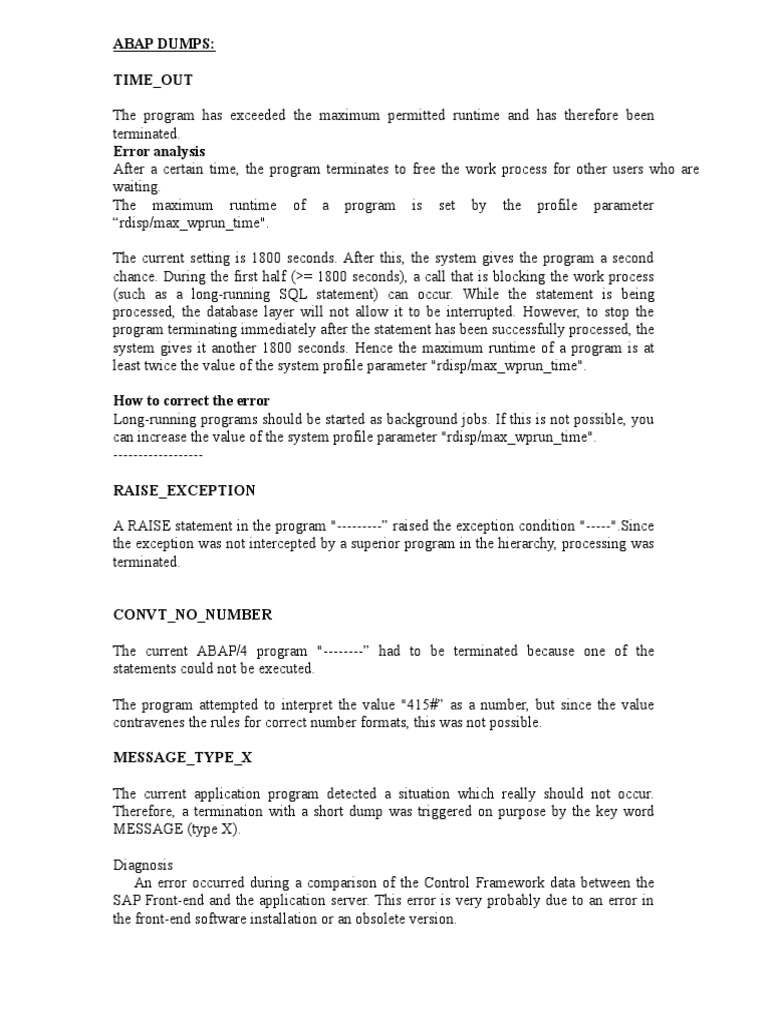 ABAP DUMPS:

TIME_OUT

The program has exceeded the maximum permitted runtime and has therefore been terminated.
Error analysis
After a certain time, the program terminates to free the work process for other users who are waiting.
The maximum runtime of a program is set by the profile parameter “rdisp/max_wprun_time".

The current setting is 1800 seconds. After this, the system gives the program a second chance. During the first half (>= 1800 seconds), a call that is blocking the work process (such as a long-running SQL statement) can occur. While the statement is being processed, the database layer will not allow it to be interrupted. However, to stop the program terminating immediately after the statement has been successfully processed, the system gives it another 1800 seconds. Hence the maximum runtime of a program is at least twice the value of the system profile parameter "rdisp/max_wprun_time".

How to correct the error
Long-running programs should be started as background jobs. If this is not possible, you can increase the value of the system profile parameter "rdisp/max_wprun_time".
------------------

RAISE_EXCEPTION

A RAISE statement in the program "---------” raised the exception condition "-----".Since the exception was not intercepted by a superior program in the hierarchy, processing was terminated.

CONVT_NO_NUMBER

The current ABAP/4 program "--------” had to be terminated because one of the statements could not be executed.

The program attempted to interpret the value "415#” as a number, but since the value contravenes the rules for correct number formats, this was not possible.

MESSAGE_TYPE_X

The current application program detected a situation which really should not occur. Therefore, a termination with a short dump was triggered on purpose by the key word MESSAGE (type X).

Diagnosis
An error occurred during a comparison of the Control Framework data between the SAP Front-end and the application server. This error is very probably due to an error in the front-end software installation or an obsolete version.